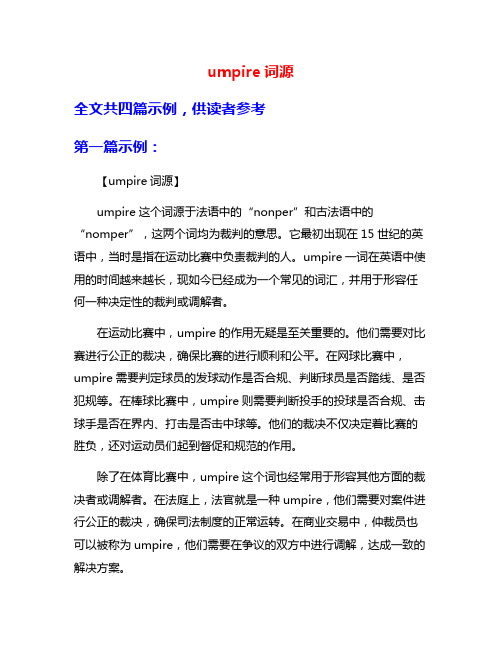 umpire 词源

全文共四篇示例，供读者参考

第一篇示例：

【umpire 词源】

umpire 这个词源于法语中的“nonper”和古法语中的“nomper”，这两个词均为裁判的意思。它最初出现在 15 世纪的英语中，当时是指在运动比赛中负责裁判的人。umpire 一词在英语中使用的时间越来越长，现如今已经成为一个常见的词汇，并用于形容任何一种决定性的裁判或调解者。

在运动比赛中，umpire 的作用无疑是至关重要的。他们需要对比赛进行公正的裁决，确保比赛的进行顺利和公平。在网球比赛中，umpire 需要判定球员的发球动作是否合规、判断球员是否踏线、是否犯规等。在棒球比赛中，umpire 则需要判断投手的投球是否合规、击球手是否在界内、打击是否击中球等。他们的裁决不仅决定着比赛的胜负，还对运动员们起到督促和规范的作用。

除了在体育比赛中，umpire 这个词也经常用于形容其他方面的裁决者或调解者。在法庭上，法官就是一种 umpire，他们需要对案件进行公正的裁决，确保司法制度的正常运转。在商业交易中，仲裁员也可以被称为 umpire，他们需要在争议的双方中进行调解，达成一致的解决方案。